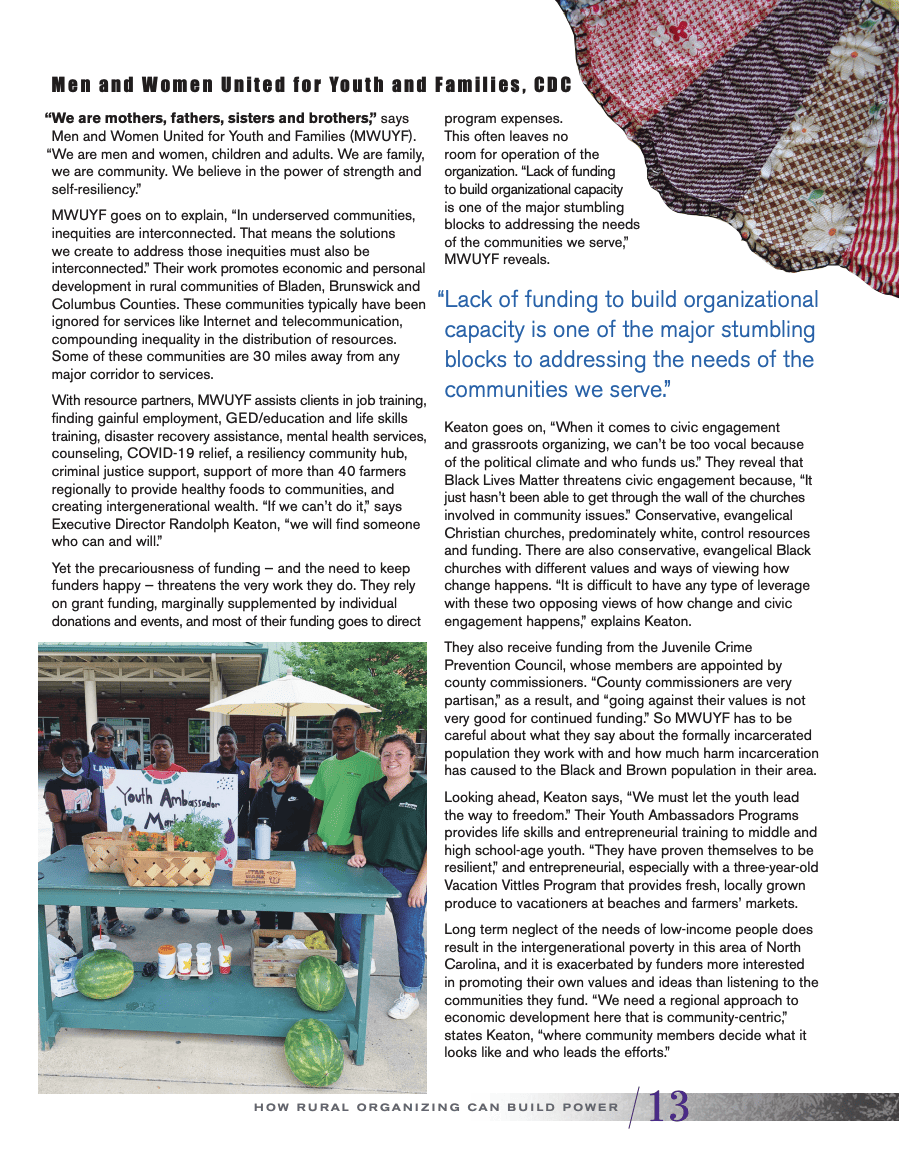 Men and Women United for Youth and Families, CDC

"We are mothers, fathers, sisters and brothers," says Men and Women United for Youth and Families (MWUYF). "We are men and women, children and adults. We are family, we are community. We believe in the power of strength and self-resiliency."

MWUYF goes on to explain, "In underserved communities, inequities are interconnected. That means the solutions we create to address those inequities must also be interconnected." Their work promotes economic and personal development in rural communities of Bladen, Brunswick and Columbus Counties. These communities typically have been ignored for services like Internet and telecommunication, compounding inequality in the distribution of resources. Some of these communities are 30 miles away from any major corridor to services.

With resource partners, MWUYF assists clients in job training, finding gainful employment, GED/education and life skills training, disaster recovery assistance, mental health services, counseling, COVID-19 relief, a resiliency community hub, criminal justice support, support of more than 40 farmers regionally to provide healthy foods to communities, and creating intergenerational wealth. "If we can't do it," says Executive Director Randolph Keaton, "we will find someone who can and will."

Yet the precariousness of funding – and the need to keep funders happy – threatens the very work they do. They rely on grant funding, marginally supplemented by individual donations and events, and most of their funding goes to direct program expenses. This often leaves no room for operation of the organization. "Lack of funding to build organizational capacity is one of the major stumbling blocks to addressing the needs of the communities we serve," MWUYF reveals.

"Lack of funding to build organizational capacity is one of the major stumbling blocks to addressing the needs of the communities we serve."

Keaton goes on, "When it comes to civic engagement and grassroots organizing, we can't be too vocal because of the political climate and who funds us." They reveal that Black Lives Matter threatens civic engagement because, "It just hasn't been able to get through the wall of the churches involved in community issues." Conservative, evangelical Christian churches, predominately white, control resources and funding. There are also conservative, evangelical Black churches with different values and ways of viewing how change happens. "It is difficult to have any type of leverage with these two opposing views of how change and civic engagement happens," explains Keaton.

They also receive funding from the Juvenile Crime Prevention Council, whose members are appointed by county commissioners. "County commissioners are very partisan," as a result, and "going against their values is not very good for continued funding." So MWUYF has to be careful about what they say about the formally incarcerated population they work with and how much harm incarceration has caused to the Black and Brown population in their area.

Looking ahead, Keaton says, "We must let the youth lead the way to freedom." Their Youth Ambassadors Programs provides life skills and entrepreneurial training to middle and high school-age youth. "They have proven themselves to be resilient," and entrepreneurial, especially with a three-year-old Vacation Vittles Program that provides fresh, locally grown produce to vacationers at beaches and farmers' markets.

Long term neglect of the needs of low-income people does result in the intergenerational poverty in this area of North Carolina, and it is exacerbated by funders more interested in promoting their own values and ideas than listening to the communities they fund. "We need a regional approach to economic development here that is community-centric," states Keaton, "where community members decide what it looks like and who leads the efforts."

Youth Ambassador Market

HOW RURAL ORGANIZING CAN BUILD POWER 13